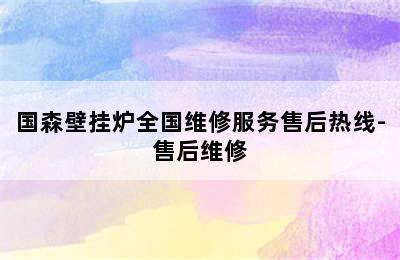 国森壁挂炉全国维修服务售后热线-售后维修